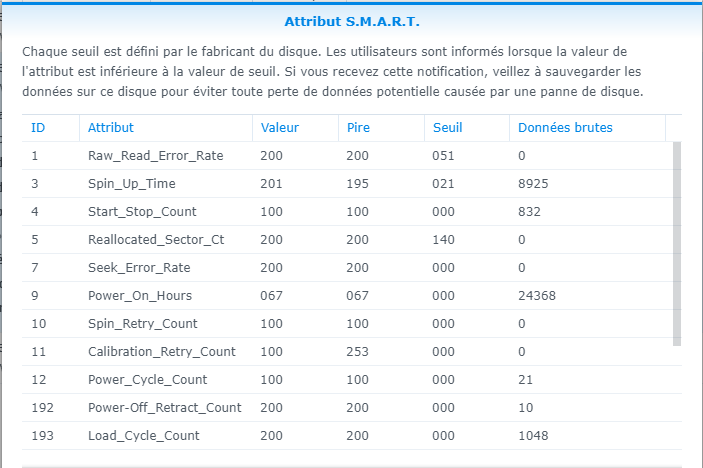 Attribut S.M.A.R.T.

Chaque seuil est défini par le fabricant du disque. Les utilisateurs sont informés lorsque la valeur de l'attribut est inférieure à la valeur de seuil. Si vous recevez cette notification, veillez à sauvegarder les données sur ce disque pour éviter toute perte de données potentielle causée par une panne de disque.

| ID | Attribut | Valeur | Pire | Seuil | Données brutes |
|---|---|---|---|---|---|
| 1 | Raw_Read_Error_Rate | 200 | 200 | 051 | 0 |
| 3 | Spin_Up_Time | 201 | 195 | 021 | 8925 |
| 4 | Start_Stop_Count | 100 | 100 | 000 | 832 |
| 5 | Reallocated_Sector_Ct | 200 | 200 | 140 | 0 |
| 7 | Seek_Error_Rate | 200 | 200 | 000 | 0 |
| 9 | Power_On_Hours | 067 | 067 | 000 | 24368 |
| 10 | Spin_Retry_Count | 100 | 100 | 000 | 0 |
| 11 | Calibration_Retry_Count | 100 | 253 | 000 | 0 |
| 12 | Power_Cycle_Count | 100 | 100 | 000 | 21 |
| 192 | Power-Off_Retract_Count | 200 | 200 | 000 | 10 |
| 193 | Load_Cycle_Count | 200 | 200 | 000 | 1048 |